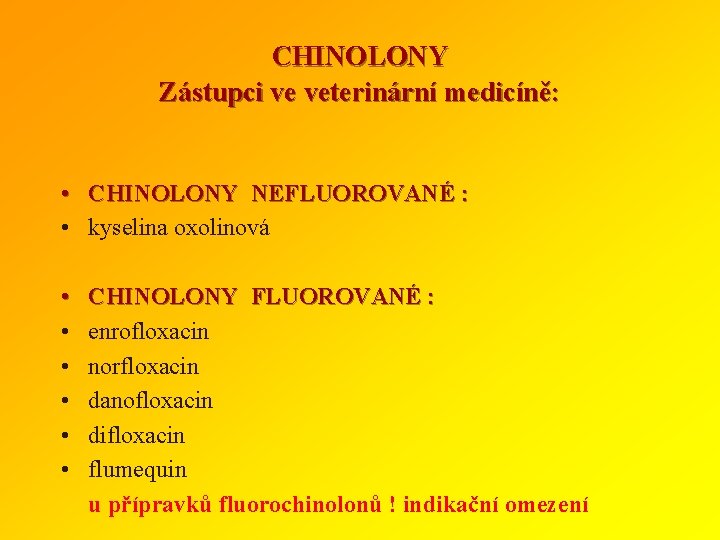 CHINOLONY
Zástupci ve veterinární medicíně:

• CHINOLONY NEFLUOROVANÉ :
• kyselina oxolinová

• CHINOLONY FLUOROVANÉ :
• enrofloxacin
• norfloxacin
• danofloxacin
• difloxacin
• flumequin

u přípravků fluorochinolonů ! indikační omezení